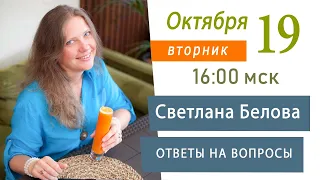 Октября 19
вторник
16:00 мск
Светлана Белова
ОТВЕТЫ НА ВОПРОСЫ